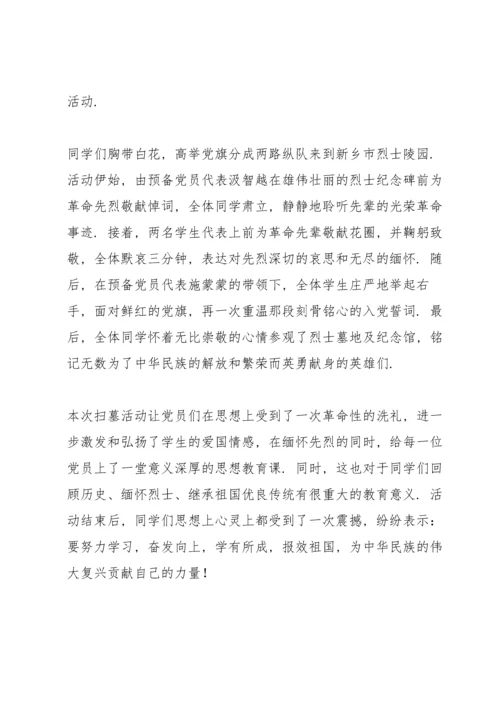 活动.

同学们胸带白花，高举党旗分成两路纵队来到新乡市烈士陵园. 活动伊始，由预备党员代表汲智越在雄伟壮丽的烈士纪念碑前为革命先烈敬献悼词，全体同学肃立，静静地聆听先辈的光荣革命事迹. 接着，两名学生代表上前为革命先辈敬献花圈，并鞠躬致敬，全体默哀三分钟，表达对先烈深切的哀思和无尽的缅怀. 随后，在预备党员代表施蒙蒙的带领下，全体学生庄严地举起右手，面对鲜红的党旗，再一次重温那段刻骨铭心的入党誓词. 最后，全体同学怀着无比崇敬的心情参观了烈士墓地及纪念馆，铭记无数为了中华民族的解放和繁荣而英勇献身的英雄们.

本次扫墓活动让党员们在思想上受到了一次革命性的洗礼，进一步激发和弘扬了学生的爱国情感，在缅怀先烈的同时，给每一位党员上了一堂意义深厚的思想教育课. 同时，这也对于同学们回顾历史、缅怀烈士、继承祖国优良传统有很重大的教育意义. 活动结束后，同学们思想上心灵上都受到了一次震撼，纷纷表示：要努力学习，奋发向上，学有所成，报效祖国，为中华民族的伟大复兴贡献自己的力量！